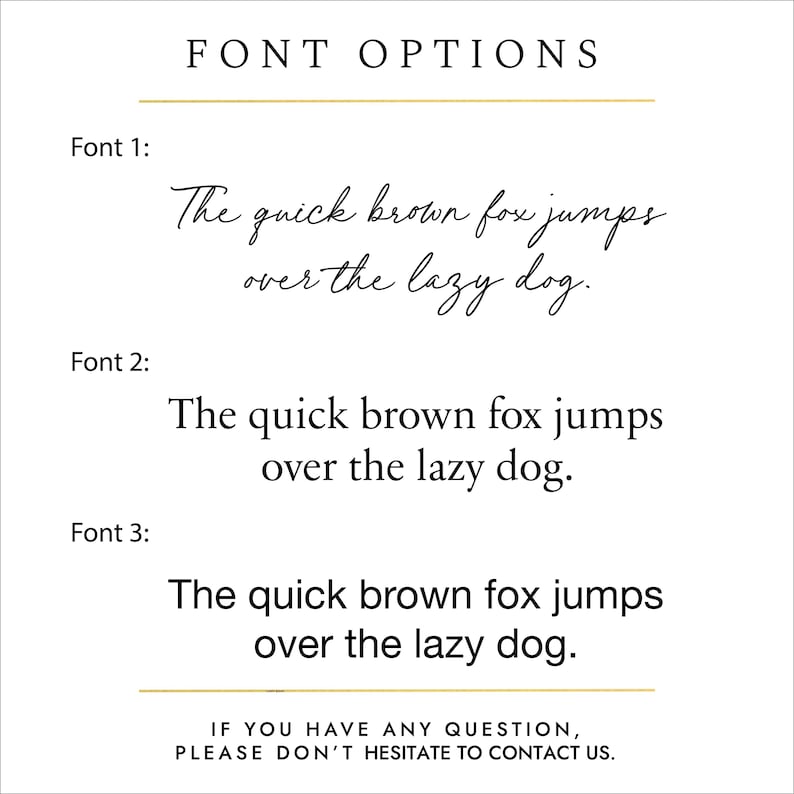 FONT OPTIONS

Font 1:

The quick brown fox jumps over the lazy dog.

Font 2:

The quick brown fox jumps over the lazy dog.

Font 3:

The quick brown fox jumps over the lazy dog.

IF YOU HAVE ANY QUESTION,
PLEASE DON'T HESITATE TO CONTACT US.